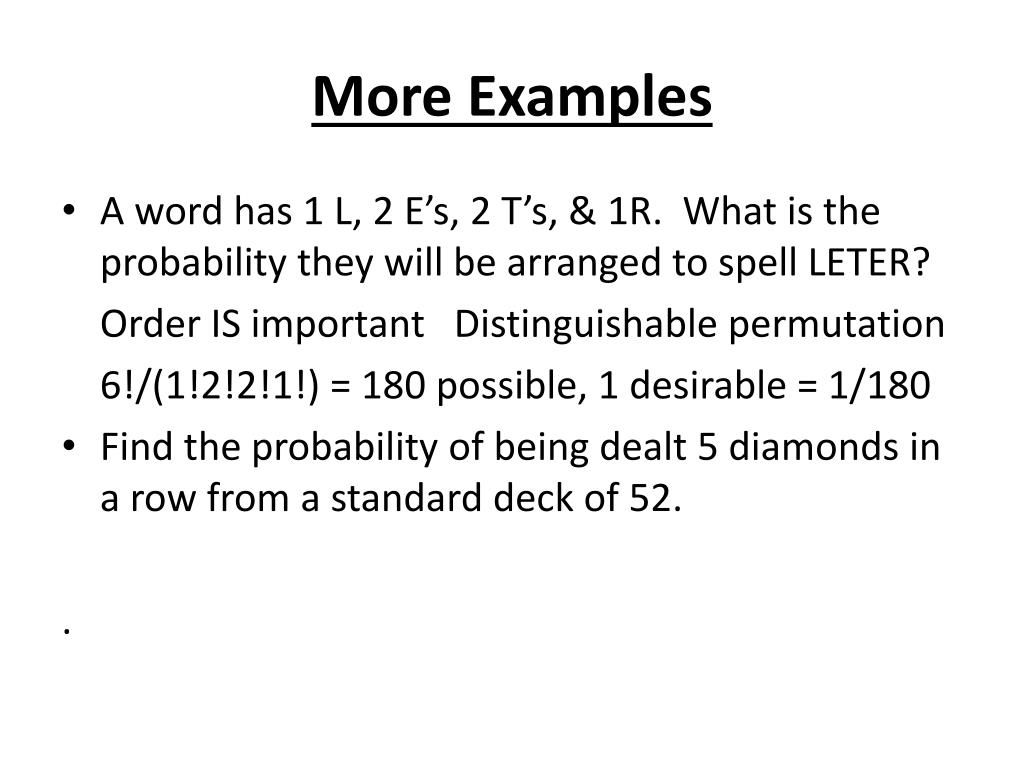 More Examples

• A word has 1 L, 2 E's, 2 T's, & 1R. What is the probability they will be arranged to spell LETER?

Order IS important Distinguishable permutation

6!/(1!2!2!1!) = 180 possible, 1 desirable = 1/180

• Find the probability of being dealt 5 diamonds in a row from a standard deck of 52.

.